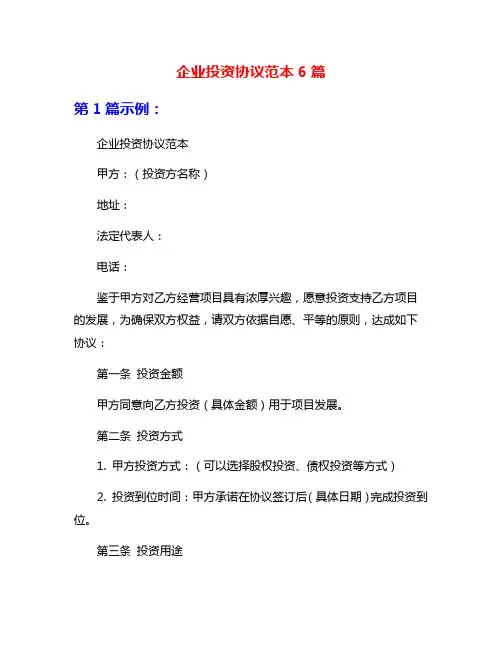 企业投资协议范本 6 篇

第 1 篇示例：

企业投资协议范本

甲方：（投资方名称）

地址：

法定代表人：

电话：

鉴于甲方对乙方经营项目具有浓厚兴趣，愿意投资支持乙方项目的发展，为确保双方权益，请双方依据自愿、平等的原则，达成如下协议：

第一条 投资金额

甲方同意向乙方投资（具体金额）用于项目发展。

第二条 投资方式

1. 甲方投资方式：（可以选择股权投资、债权投资等方式）

2. 投资到位时间：甲方承诺在协议签订后（具体日期）完成投资到位。

第三条 投资用途